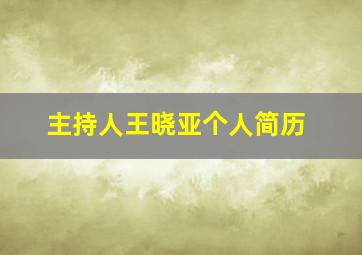 主持人王晓亚个人简历